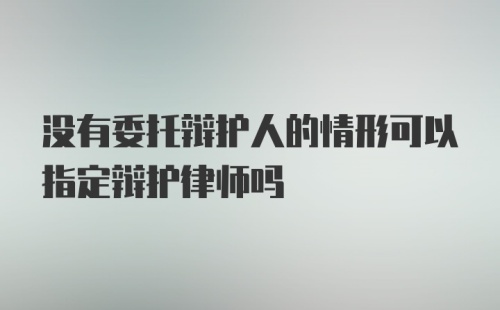 没有委托辩护人的情形可以指定辩护律师吗